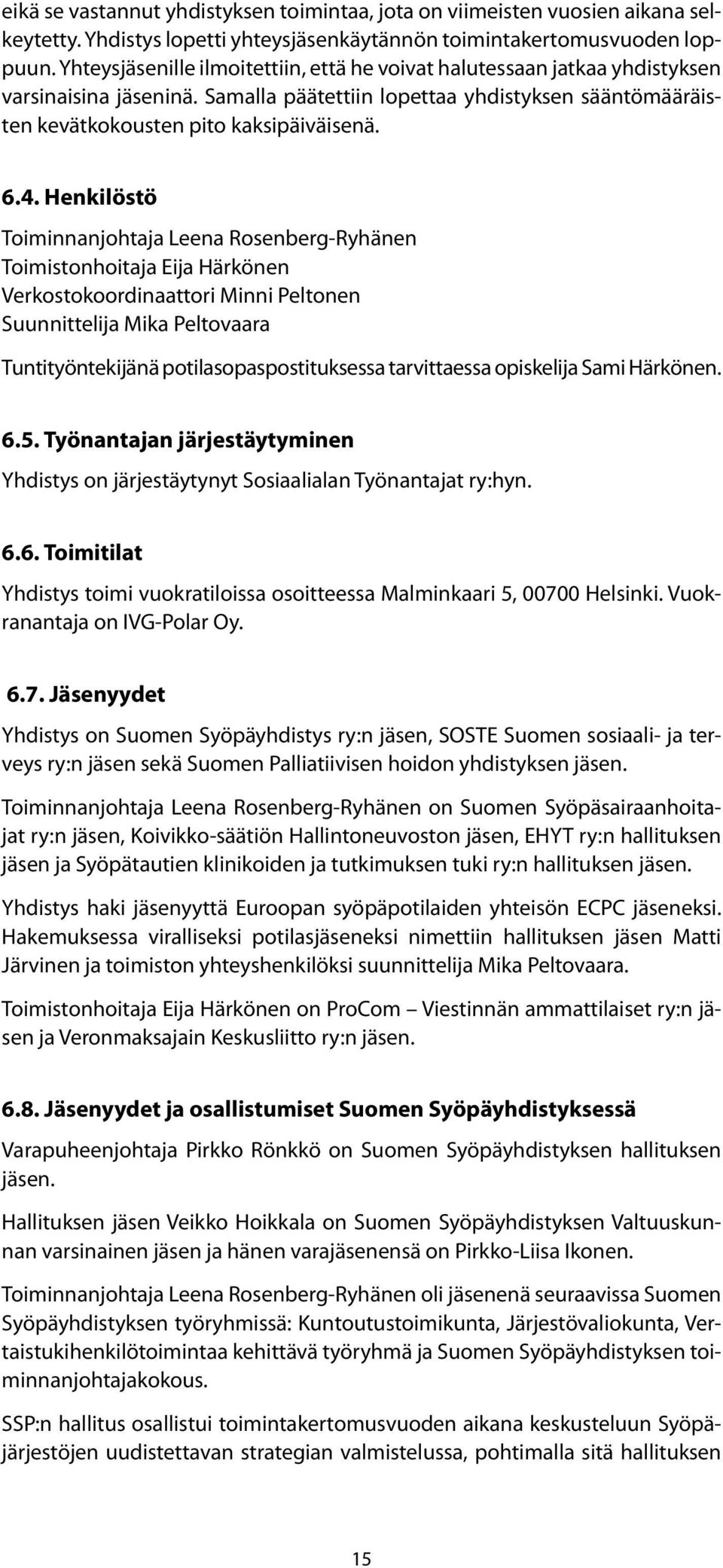 eikä se vastannut yhdistyksen toimintaa, jota on viimeisten vuosien aikana selkeytetty. Yhdistys lopetti yhteysjäsenkäytännön toimintakertomusvuoden loppuun. Yhteysjäsenille ilmoitettiin, että he voivat halutessaan jatkaa yhdistyksen varsinaisina jäseninä. Samalla päätettiin lopettaa yhdistyksen sääntömääräisten kevätkokousten pito kaksipäiväisenä.

6.4. Henkilöstö

Toiminnanjohtaja Leena Rosenberg-Ryhänen
Toimistonhoitaja Eija Härkönen
Verkostokoordinaattori Minni Peltonen
Suunnittelija Mika Peltovaara

Tuntityöntekijänä potilasopaspostituksessa tarvittaessa opiskelija Sami Härkönen.

6.5. Työnantajan järjestäytyminen

Yhdistys on järjestäytynyt Sosiaalialan Työnantajat ry:hyn.

6.6. Toimitilat

Yhdistys toimi vuokratiloissa osoitteessa Malminkaari 5, 00700 Helsinki. Vuokranantaja on IVG-Polar Oy.

6.7. Jäsenyydet

Yhdistys on Suomen Syöpäyhdistys ry:n jäsen, SOSTE Suomen sosiaali- ja terveys ry:n jäsen sekä Suomen Palliatiivisen hoidon yhdistyksen jäsen.

Toiminnanjohtaja Leena Rosenberg-Ryhänen on Suomen Syöpäsairaanhoitajat ry:n jäsen, Koivikko-säätiön Hallintoneuvoston jäsen, EHYT ry:n hallituksen jäsen ja Syöpätautien klinikoiden ja tutkimuksen tuki ry:n hallituksen jäsen.

Yhdistys haki jäsenyyttä Euroopan syöpäpotilaiden yhteisön ECPC jäseneksi. Hakemuksessa viralliseksi potilasjäseneksi nimettiin hallituksen jäsen Matti Järvinen ja toimiston yhteyshenkilöksi suunnittelija Mika Peltovaara.

Toimistonhoitaja Eija Härkönen on ProCom – Viestinnän ammattilaiset ry:n jäsen ja Veronmaksajain Keskusliitto ry:n jäsen.

6.8. Jäsenyydet ja osallistumiset Suomen Syöpäyhdistyksessä

Varapuheenjohtaja Pirkko Rönkkö on Suomen Syöpäyhdistyksen hallituksen jäsen.

Hallituksen jäsen Veikko Hoikkala on Suomen Syöpäyhdistyksen Valtuuskunnan varsinainen jäsen ja hänen varajäsenensä on Pirkko-Liisa Ikonen.

Toiminnanjohtaja Leena Rosenberg-Ryhänen oli jäsenenä seuraavissa Suomen Syöpäyhdistyksen työryhmissä: Kuntoutustoimikunta, Järjestövaliokunta, Vertaistukihenkilötoimintaa kehittävä työryhmä ja Suomen Syöpäyhdistyksen toiminnanjohtajakokous.

SSP:n hallitus osallistui toimintakertomusvuoden aikana keskusteluun Syöpäjärjestöjen uudistettavan strategian valmistelussa, pohtimalla sitä hallituksen

15